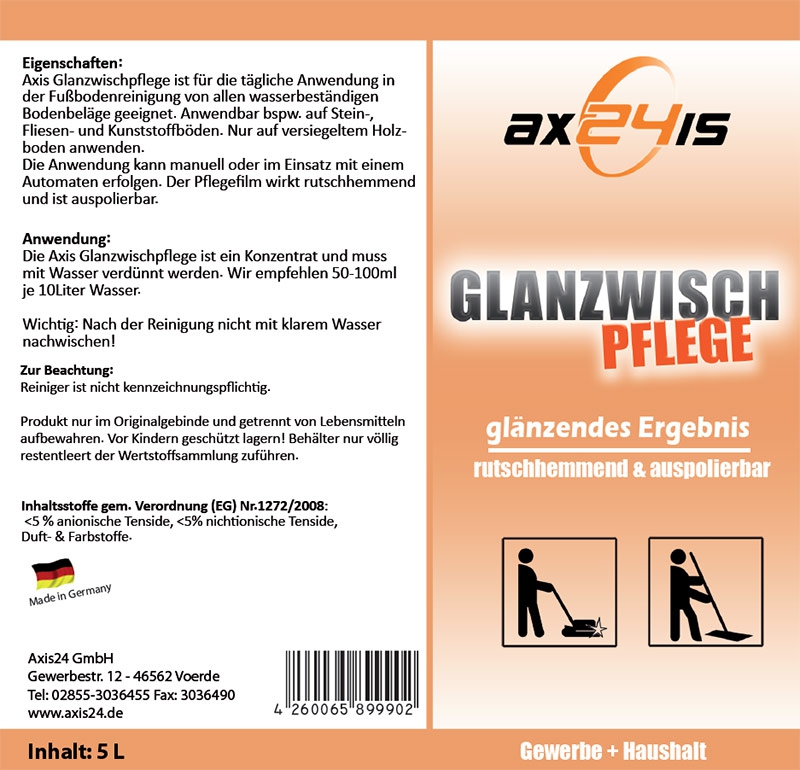 Eigenschaften:
Axis Glanzwischpflege ist für die tägliche Anwendung in der Fußbodenreinigung von allen wasserbeständigen Bodenbeläge geeignet. Anwendbar bspw. auf Stein-, Fliesen- und Kunststoffböden. Nur auf versiegeltem Holzboden anwenden.
Die Anwendung kann manuell oder im Einsatz mit einem Automaten erfolgen. Der Pflegefilm wirkt rutschhemmend und ist auspolierbar.

Anwendung:
Die Axis Glanzwischpflege ist ein Konzentrat und muss mit Wasser verdünnt werden. Wir empfehlen 50-100ml je 10Liter Wasser.

Wichtig: Nach der Reinigung nicht mit klarem Wasser nachwischen!

Zur Beachtung:
Reiniger ist nicht kennzeichnungspflichtig.

Produkt nur im Originalgebinde und getrennt von Lebensmitteln aufbewahren. Vor Kindern geschützt lagern! Behälter nur völlig restentleert der Wertstoffsammlung zuführen.

Inhaltsstoffe gem. Verordnung (EG) Nr.1272/2008:
<5 % anionische Tenside, <5% nichtionische Tenside, Duft- & Farbstoffe.

Made in Germany

Axis24 GmbH
Gewerbestr. 12 - 46562 Voerde
Tel: 02855-3036455 Fax: 3036490
www.axis24.de

4 260065 899902

Inhalt: 5 L

ax24is

GLANZWISCH
PFLEGE

glänzendes Ergebnis
rutschhemmend & auspolierbar

Gewerbe + Haushalt